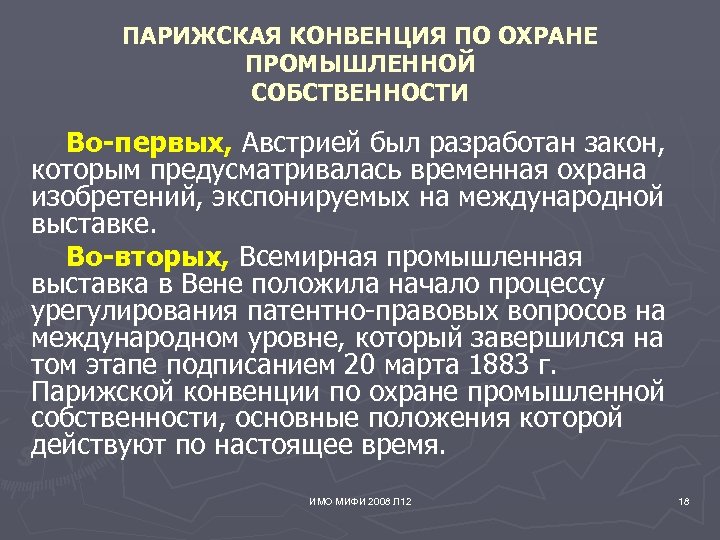 ПАРИЖСКАЯ КОНВЕНЦИЯ ПО ОХРАНЕ ПРОМЫШЛЕННОЙ СОБСТВЕННОСТИ

Во-первых, Австрией был разработан закон, которым предусматривалась временная охрана изобретений, экспонируемых на международной выставке.

Во-вторых, Всемирная промышленная выставка в Вене положила начало процессу урегулирования патентно-правовых вопросов на международном уровне, который завершился на том этапе подписанием 20 марта 1883 г. Парижской конвенции по охране промышленной собственности, основные положения которой действуют по настоящее время.

ИМО МИФИ 2008 Л12

18